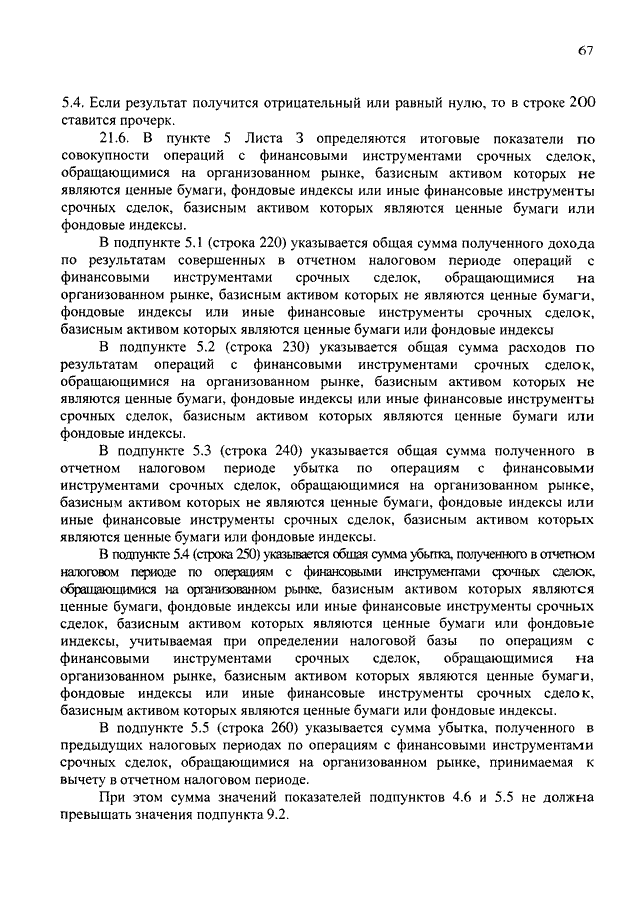 67

5.4. Если результат получится отрицательный или равный нулю, то в строке 200 ставится прочерк.

21.6. В пункте 5 Листа 3 определяются итоговые показатели по совокупности операций с финансовыми инструментами срочных сделок, обращающимися на организованном рынке, базисным активом которых не являются ценные бумаги, фондовые индексы или иные финансовые инструменты срочных сделок, базисным активом которых являются ценные бумаги или фондовые индексы.

В подпункте 5.1 (строка 220) указывается общая сумма полученного дохода по результатам совершенных в отчетном налоговом периоде операций с финансовыми инструментами срочных сделок, обращающимися на организованном рынке, базисным активом которых не являются ценные бумаги, фондовые индексы или иные финансовые инструменты срочных сделок, базисным активом которых являются ценные бумаги или фондовые индексы

В подпункте 5.2 (строка 230) указывается общая сумма расходов по результатам операций с финансовыми инструментами срочных сделок, обращающимися на организованном рынке, базисным активом которых не являются ценные бумаги, фондовые индексы или иные финансовые инструменты срочных сделок, базисным активом которых являются ценные бумаги или фондовые индексы.

В подпункте 5.3 (строка 240) указывается общая сумма полученного в отчетном налоговом периоде убытка по операциям с финансовыми инструментами срочных сделок, обращающимися на организованном рынке, базисным активом которых не являются ценные бумаги, фондовые индексы или иные финансовые инструменты срочных сделок, базисным активом которых являются ценные бумаги или фондовые индексы.

В подпункте 5.4 (строка 250) указывается общая сумма убытка, полученного в отчетном налоговом периоде по операциям с финансовыми инструментами срочных сделок, обращающимися на организованном рынке, базисным активом которых являются ценные бумаги, фондовые индексы или иные финансовые инструменты срочных сделок, базисным активом которых являются ценные бумаги или фондовые индексы, учитываемая при определении налоговой базы по операциям с финансовыми инструментами срочных сделок, обращающимися на организованном рынке, базисным активом которых являются ценные бумаги, фондовые индексы или иные финансовые инструменты срочных сделок, базисным активом которых являются ценные бумаги или фондовые индексы.

В подпункте 5.5 (строка 260) указывается сумма убытка, полученного в предыдущих налоговых периодах по операциям с финансовыми инструментами срочных сделок, обращающимися на организованном рынке, принимаемая к вычету в отчетном налоговом периоде.

При этом сумма значений показателей подпунктов 4.6 и 5.5 не должна превышать значения подпункта 9.2.